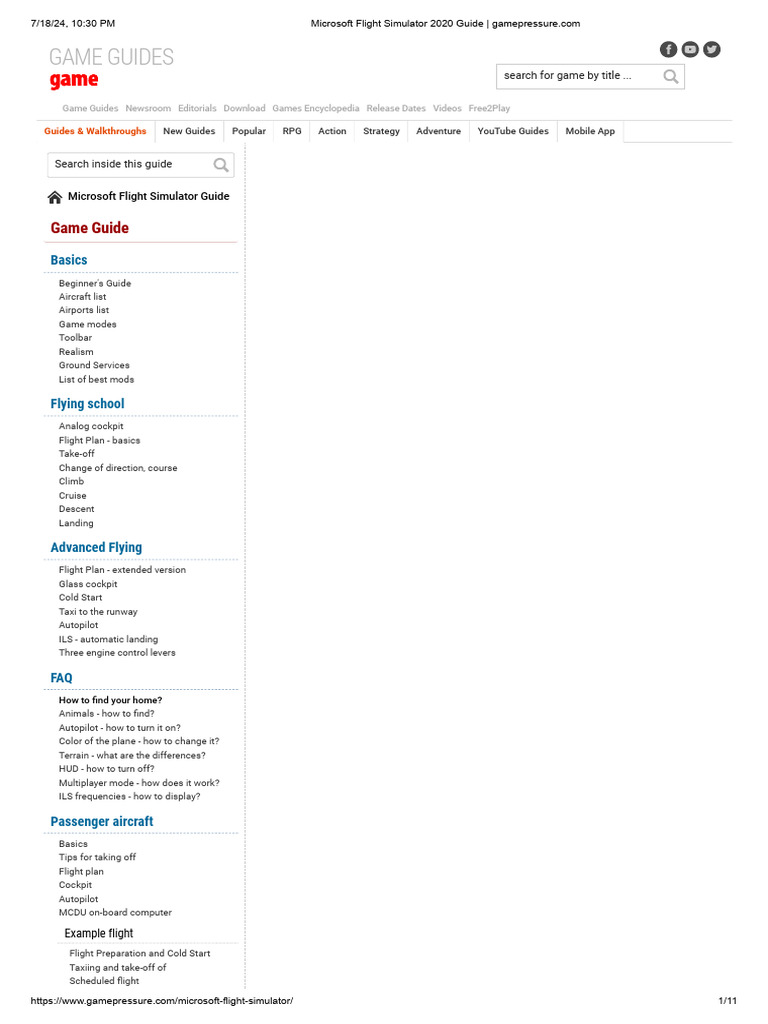 7/18/24, 10:30 PM
Microsoft Flight Simulator 2020 Guide | gamepressure.com

GAME GUIDES
game

search for game by title ...

Game Guides Newsroom Editorials Download Games Encyclopedia Release Dates Videos Free2Play

Guides & Walkthroughs New Guides Popular RPG Action Strategy Adventure YouTube Guides Mobile App

Search inside this guide

Microsoft Flight Simulator Guide

Game Guide

Basics

Beginner's Guide
Aircraft list
Airports list
Game modes
Toolbar
Realism
Ground Services
List of best mods

Flying school

Analog cockpit
Flight Plan - basics
Take-off
Change of direction, course
Climb
Cruise
Descent
Landing

Advanced Flying

Flight Plan - extended version
Glass cockpit
Cold Start
Taxi to the runway
Autopilot
ILS - automatic landing
Three engine control levers

FAQ

How to find your home?
Animals - how to find?
Autopilot - how to turn it on?
Color of the plane - how to change it?
Terrain - what are the differences?
HUD - how to turn off?
Multiplayer mode - how does it work?
ILS frequencies - how to display?

Passenger aircraft

Basics
Tips for taking off
Flight plan
Cockpit
Autopilot
MCDU on-board computer

Example flight

Flight Preparation and Cold Start
Taxiing and take-off of
Scheduled flight

https://www.gamepressure.com/microsoft-flight-simulator/
1/11